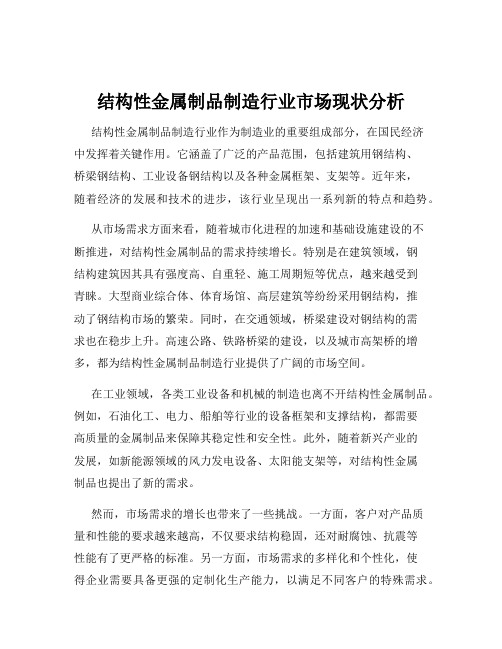 结构性金属制品制造行业市场现状分析

结构性金属制品制造行业作为制造业的重要组成部分，在国民经济中发挥着关键作用。它涵盖了广泛的产品范围，包括建筑用钢结构、桥梁钢结构、工业设备钢结构以及各种金属框架、支架等。近年来，随着经济的发展和技术的进步，该行业呈现出一系列新的特点和趋势。

从市场需求方面来看，随着城市化进程的加速和基础设施建设的不断推进，对结构性金属制品的需求持续增长。特别是在建筑领域，钢结构建筑因其具有强度高、自重轻、施工周期短等优点，越来越受到青睐。大型商业综合体、体育场馆、高层建筑等纷纷采用钢结构，推动了钢结构市场的繁荣。同时，在交通领域，桥梁建设对钢结构的需求也在稳步上升。高速公路、铁路桥梁的建设，以及城市高架桥的增多，都为结构性金属制品制造行业提供了广阔的市场空间。

在工业领域，各类工业设备和机械的制造也离不开结构性金属制品。例如，石油化工、电力、船舶等行业的设备框架和支撑结构，都需要高质量的金属制品来保障其稳定性和安全性。此外，随着新兴产业的发展，如新能源领域的风力发电设备、太阳能支架等，对结构性金属制品也提出了新的需求。

然而，市场需求的增长也带来了一些挑战。一方面，客户对产品质量和性能的要求越来越高，不仅要求结构稳固，还对耐腐蚀、抗震等性能有了更严格的标准。另一方面，市场需求的多样化和个性化，使得企业需要具备更强的定制化生产能力，以满足不同客户的特殊需求。